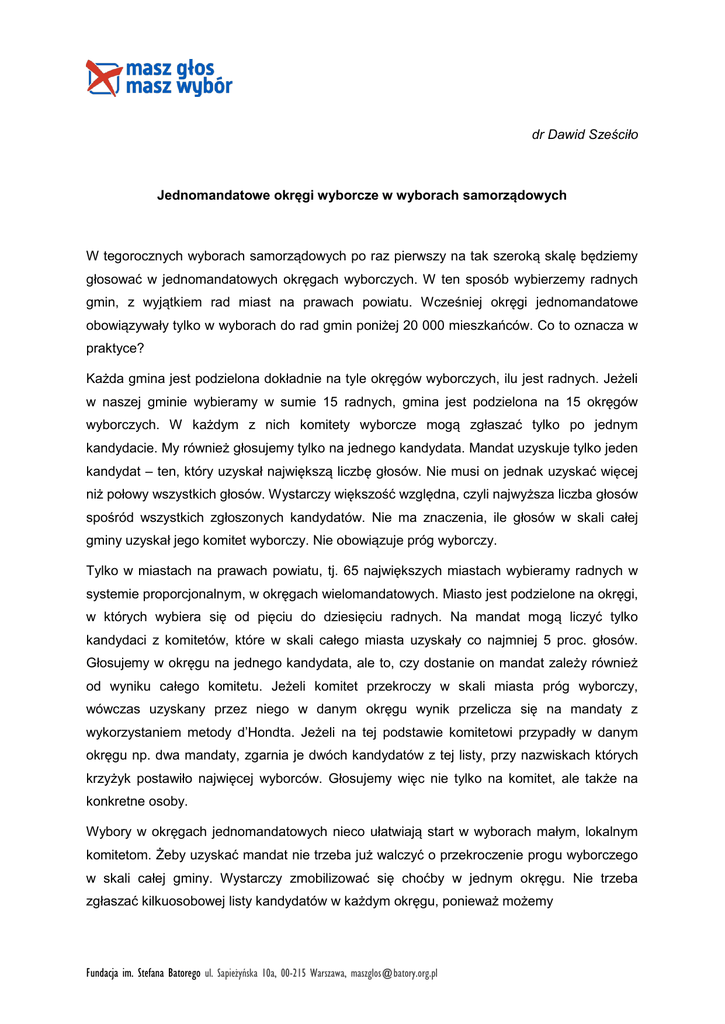 masz głos
masz wybór

dr Dawid Sześciło

Jednomandatowe okręgi wyborcze w wyborach samorządowych

W tegorocznych wyborach samorządowych po raz pierwszy na tak szeroką skalę będziemy głosować w jednomandatowych okręgach wyborczych. W ten sposób wybierzemy radnych gmin, z wyjątkiem rad miast na prawach powiatu. Wcześniej okręgi jednomandatowe obowiązywały tylko w wyborach do rad gmin poniżej 20 000 mieszkańców. Co to oznacza w praktyce?

Każda gmina jest podzielona dokładnie na tyle okręgów wyborczych, ilu jest radnych. Jeżeli w naszej gminie wybieramy w sumie 15 radnych, gmina jest podzielona na 15 okręgów wyborczych. W każdym z nich komitety wyborcze mogą zgłaszać tylko po jednym kandydacie. My również głosujemy tylko na jednego kandydata. Mandat uzyskuje tylko jeden kandydat – ten, który uzyskał największą liczbę głosów. Nie musi on jednak uzyskać więcej niż połowy wszystkich głosów. Wystarczy większość względna, czyli najwyższa liczba głosów spośród wszystkich zgłoszonych kandydatów. Nie ma znaczenia, ile głosów w skali całej gminy uzyskał jego komitet wyborczy. Nie obowiązuje próg wyborczy.

Tylko w miastach na prawach powiatu, tj. 65 największych miastach wybieramy radnych w systemie proporcjonalnym, w okręgach wielomandatowych. Miasto jest podzielone na okręgi, w których wybiera się od pięciu do dziesięciu radnych. Na mandat mogą liczyć tylko kandydaci z komitetów, które w skali całego miasta uzyskały co najmniej 5 proc. głosów. Głosujemy w okręgu na jednego kandydata, ale to, czy dostanie on mandat zależy również od wyniku całego komitetu. Jeżeli komitet przekroczy w skali miasta próg wyborczy, wówczas uzyskany przez niego w danym okręgu wynik przelicza się na mandaty z wykorzystaniem metody d'Hondta. Jeżeli na tej podstawie komitetowi przypadły w danym okręgu np. dwa mandaty, zgarnia je dwóch kandydatów z tej listy, przy nazwiskach których krzyżyk postawiło najwięcej wyborców. Głosujemy więc nie tylko na komitet, ale także na konkretne osoby.

Wybory w okręgach jednomandatowych nieco ułatwiają start w wyborach małym, lokalnym komitetom. Żeby uzyskać mandat nie trzeba już walczyć o przekroczenie progu wyborczego w skali całej gminy. Wystarczy zmobilizować się choćby w jednym okręgu. Nie trzeba zgłaszać kilkuosobowej listy kandydatów w każdym okręgu, ponieważ możemy

Fundacja im. Stefana Batorego ul. Sapieżyńska 10a, 00-215 Warszawa, maszglos@batory.org.pl